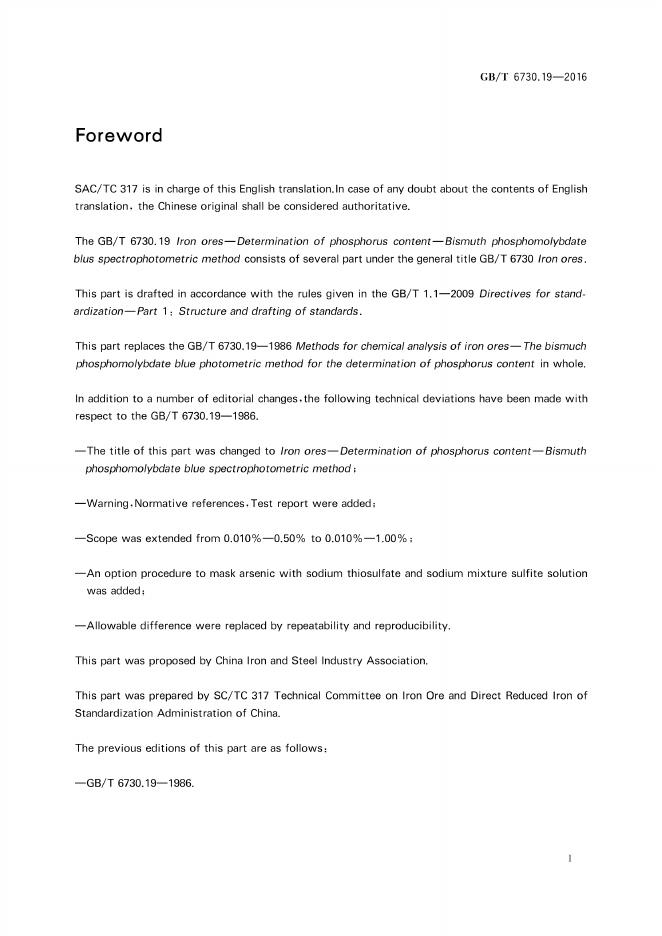 GB/T 6730.19—2016

Foreword

SAC/TC 317 is in charge of this English translation.In case of any doubt about the contents of English translation, the Chinese original shall be considered authoritative.

The GB/T 6730.19 Iron ores—Determination of phosphorus content—Bismuth phosphomolybdate blus spectrophotometric method consists of several part under the general title GB/T 6730 Iron ores.

This part is drafted in accordance with the rules given in the GB/T 1.1—2009 Directives for standardization—Part 1: Structure and drafting of standards.

This part replaces the GB/T 6730.19—1986 Methods for chemical analysis of iron ores—The bismuch phosphomolybdate blue photometric method for the determination of phosphorus content in whole.

In addition to a number of editorial changes,the following technical deviations have been made with respect to the GB/T 6730.19—1986.

—The title of this part was changed to Iron ores—Determination of phosphorus content—Bismuth phosphomolybdate blue spectrophotometric method;

—Warning,Normative references,Test report were added;

—Scope was extended from 0.010%—0.50% to 0.010%—1.00%;

—An option procedure to mask arsenic with sodium thiosulfate and sodium mixture sulfite solution was added;

—Allowable difference were replaced by repeatability and reproducibility.

This part was proposed by China Iron and Steel Industry Association.

This part was prepared by SC/TC 317 Technical Committee on Iron Ore and Direct Reduced Iron of Standardization Administration of China.

The previous editions of this part are as follows:

—GB/T 6730.19—1986.

I